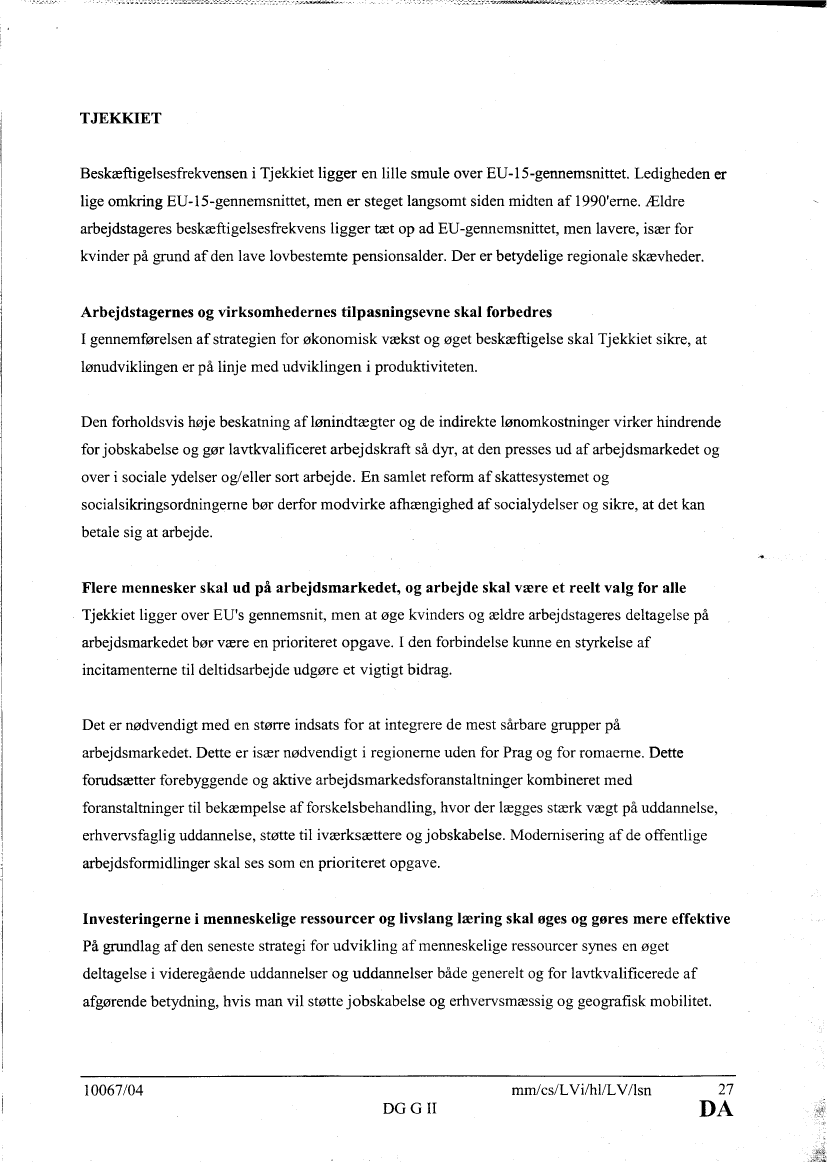 TJEKKIET

Beskæftigelsesfrekvensen i Tjekkiet ligger en lille smule over EU-15-gennemsnittet. Ledigheden er lige omkring EU-15-gennemsnittet, men er steget langsomt siden midten af 1990'erne. Ældre arbejdstageres beskæftigelsesfrekvens ligger tæt op ad EU-gennemsnittet, men lavere, især for kvinder på grund af den lave lovbestemte pensionsalder. Der er betydelige regionale skævheder.

Arbejdstagernes og virksomhedernes tilpasningsevne skal forbedres
I gennemførelsen af strategien for økonomisk vækst og øget beskæftigelse skal Tjekkiet sikre, at lønudviklingen er på linje med udviklingen i produktiviteten.

Den forholdsvis høje beskatning af lønindtægter og de indirekte lønomkostninger virker hindrende for jobskabelse og gør lavtkvalificeret arbejdskraft så dyr, at den presses ud af arbejdsmarkedet og over i sociale ydelser og/eller sort arbejde. En samlet reform af skattesystemet og socialsikringsordningerne bør derfor modvirke afhængighed af socialydelser og sikre, at det kan betale sig at arbejde.

Flere mennesker skal ud på arbejdsmarkedet, og arbejde skal være et reelt valg for alle
Tjekkiet ligger over EU's gennemsnit, men at øge kvinders og ældre arbejdstageres deltagelse på arbejdsmarkedet bør være en prioriteret opgave. I den forbindelse kunne en styrkelse af incitamenterne til deltidsarbejde udgøre et vigtigt bidrag.

Det er nødvendigt med en større indsats for at integrere de mest sårbare grupper på arbejdsmarkedet. Dette er især nødvendigt i regionerne uden for Prag og for romaerne. Dette forudsætter forebyggende og aktive arbejdsmarkedsforanstaltninger kombineret med foranstaltninger til bekæmpelse af forskelsbehandling, hvor der lægges stærk vægt på uddannelse, erhvervsfaglig uddannelse, støtte til iværksættere og jobskabelse. Modernisering af de offentlige arbejdsformidlinger skal ses som en prioriteret opgave.

Investeringerne i menneskelige ressourcer og livslang læring skal øges og gøres mere effektive
På grundlag af den seneste strategi for udvikling af menneskelige ressourcer synes en øget deltagelse i videregående uddannelser og uddannelser både generelt og for lavtkvalificerede af afgørende betydning, hvis man vil støtte jobskabelse og erhvervsmæssig og geografisk mobilitet.

10067/04 mm/cs/LVi/hl/LV/lsn 27
DG G II DA